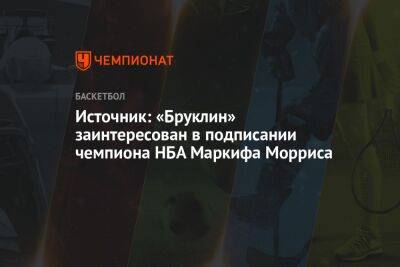 ЧЕМПИОНАТ

БАСКЕТБОЛ

Источник: «Бруклин» заинтересован в подписании чемпиона НБА Маркифа Морриса